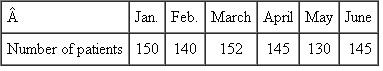 | Â | Jan. | Feb. | March | April | May | June |
|---|---|---|---|---|---|---|
| Number of patients | 150 | 140 | 152 | 145 | 130 | 145 |